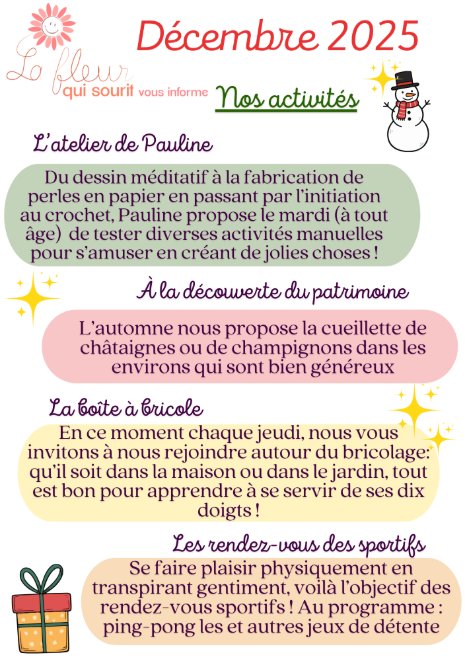 Décembre 2025

La fleur
qui sourit vous informe

Nos activités

L'atelier de Pauline

Du dessin méditatif à la fabrication de perles en papier en passant par l'initiation au crochet, Pauline propose le mardi (à tout âge) de tester diverses activités manuelles pour s'amuser en créant de jolies choses !

À la découverte du patrimoine

L'automne nous propose la cueillette de châtaignes ou de champignons dans les environs qui sont bien généreux

La boîte à bricole

En ce moment chaque jeudi, nous vous invitons à nous rejoindre autour du bricolage: qu'il soit dans la maison ou dans le jardin, tout est bon pour apprendre à se servir de ses dix doigts !

Les rendez-vous des sportifs

Se faire plaisir physiquement en transpirant gentiment, voilà l'objectif des rendez-vous sportifs ! Au programme : ping-pong les et autres jeux de détente